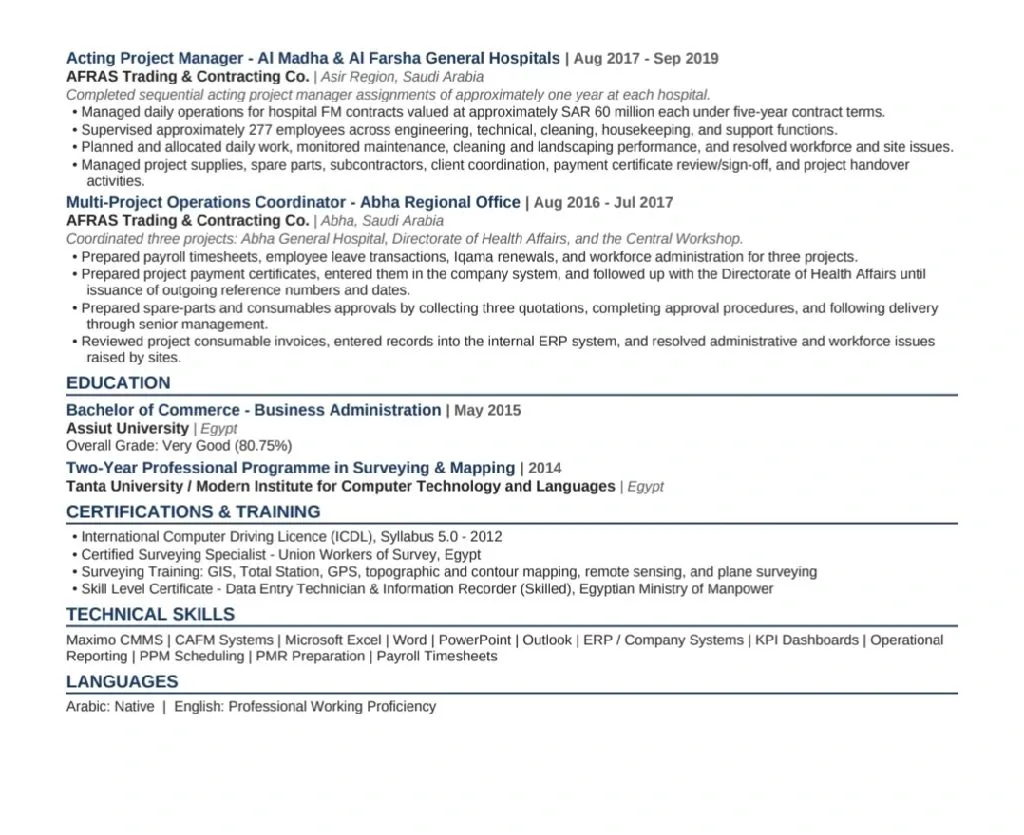 Acting Project Manager - Al Madha & Al Farsha General Hospitals | Aug 2017 - Sep 2019
AFRAS Trading & Contracting Co. | Asir Region, Saudi Arabia
Completed sequential acting project manager assignments of approximately one year at each hospital.
• Managed daily operations for hospital FM contracts valued at approximately SAR 60 million each under five-year contract terms.
• Supervised approximately 277 employees across engineering, technical, cleaning, housekeeping, and support functions.
• Planned and allocated daily work, monitored maintenance, cleaning and landscaping performance, and resolved workforce and site issues.
• Managed project supplies, spare parts, subcontractors, client coordination, payment certificate review/sign-off, and project handover activities.

Multi-Project Operations Coordinator - Abha Regional Office | Aug 2016 - Jul 2017
AFRAS Trading & Contracting Co. | Abha, Saudi Arabia
Coordinated three projects: Abha General Hospital, Directorate of Health Affairs, and the Central Workshop.
• Prepared payroll timesheets, employee leave transactions, Iqama renewals, and workforce administration for three projects.
• Prepared project payment certificates, entered them in the company system, and followed up with the Directorate of Health Affairs until issuance of outgoing reference numbers and dates.
• Prepared spare-parts and consumables approvals by collecting three quotations, completing approval procedures, and following delivery through senior management.
• Reviewed project consumable invoices, entered records into the internal ERP system, and resolved administrative and workforce issues raised by sites.

EDUCATION

Bachelor of Commerce - Business Administration | May 2015
Assiut University | Egypt
Overall Grade: Very Good (80.75%)

Two-Year Professional Programme in Surveying & Mapping | 2014
Tanta University / Modern Institute for Computer Technology and Languages | Egypt

CERTIFICATIONS & TRAINING

• International Computer Driving Licence (ICDL), Syllabus 5.0 - 2012
• Certified Surveying Specialist - Union Workers of Survey, Egypt
• Surveying Training: GIS, Total Station, GPS, topographic and contour mapping, remote sensing, and plane surveying
• Skill Level Certificate - Data Entry Technician & Information Recorder (Skilled), Egyptian Ministry of Manpower

TECHNICAL SKILLS

Maximo CMMS | CAFM Systems | Microsoft Excel | Word | PowerPoint | Outlook | ERP / Company Systems | KPI Dashboards | Operational Reporting | PPM Scheduling | PMR Preparation | Payroll Timesheets

LANGUAGES

Arabic: Native | English: Professional Working Proficiency